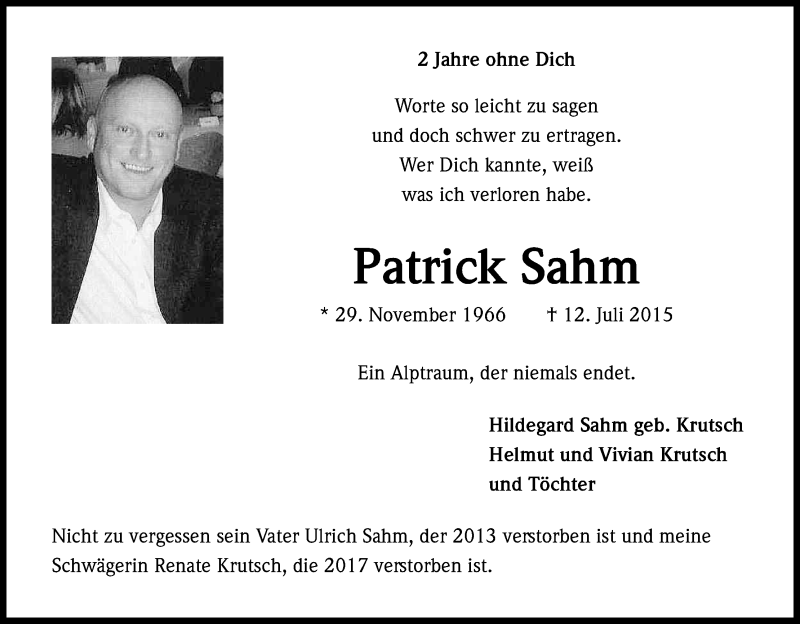 2 Jahre ohne Dich

Worte so leicht zu sagen
und doch schwer zu ertragen.
Wer Dich kannte, weiß
was ich verloren habe.

Patrick Sahm

* 29. November 1966 † 12. Juli 2015

Ein Alptraum, der niemals endet.

Hildegard Sahm geb. Krutsch
Helmut und Vivian Krutsch
und Töchter

Nicht zu vergessen sein Vater Ulrich Sahm, der 2013 verstorben ist und meine Schwägerin Renate Krutsch, die 2017 verstorben ist.